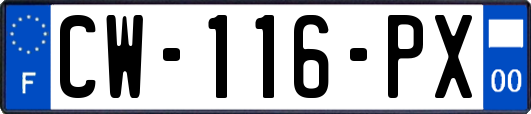 F
CW-116-PX
00